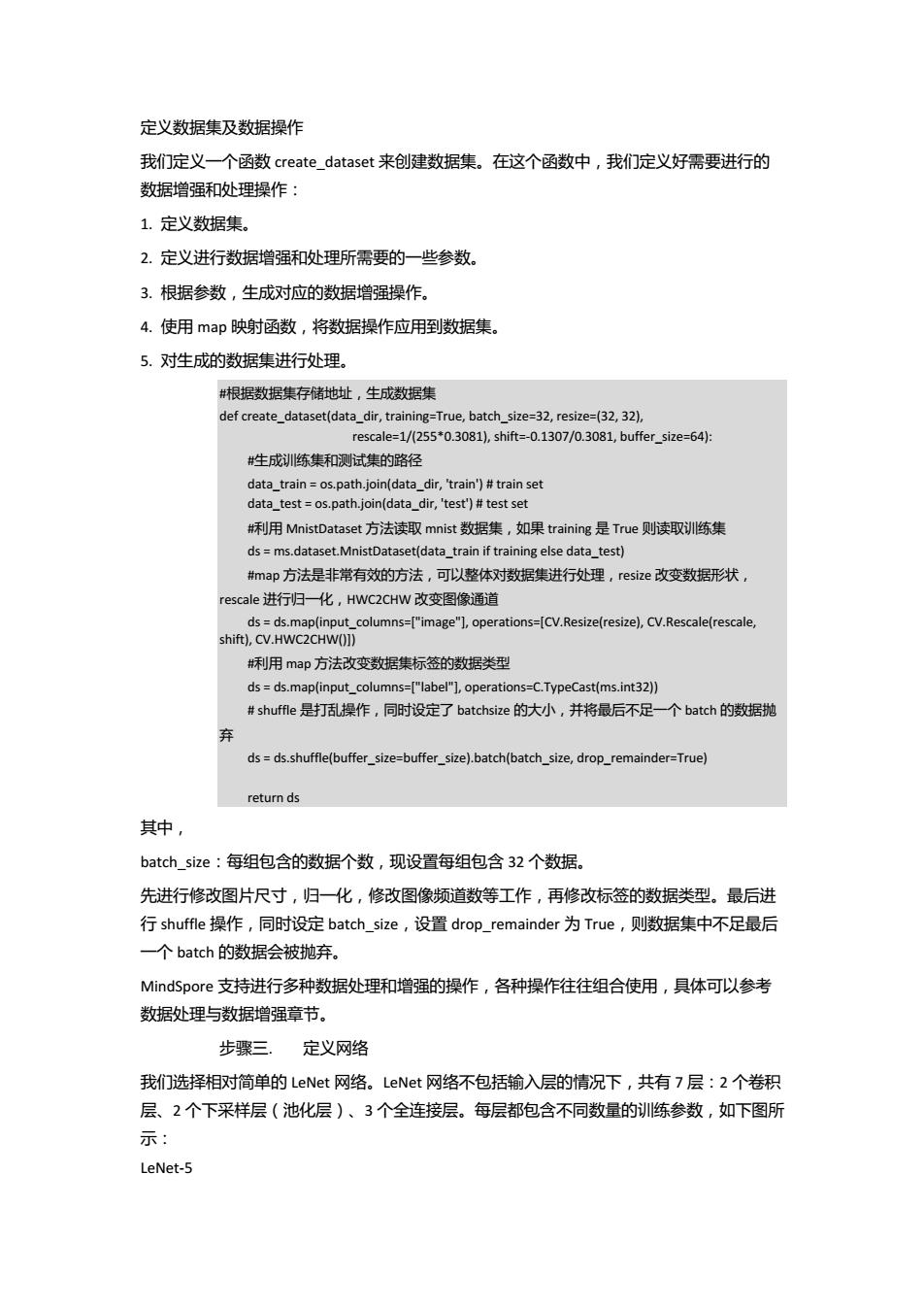 定义数据集及数据操作

我们定义一个函数 create_dataset 来创建数据集。在这个函数中，我们定义好需要进行的数据增强和处理操作：

1. 定义数据集。

2. 定义进行数据增强和处理所需要的一些参数。

3. 根据参数，生成对应的数据增强操作。

4. 使用 map 映射函数，将数据操作应用到数据集。

5. 对生成的数据集进行处理。

#根据数据集存储地址，生成数据集
def create_dataset(data_dir, training=True, batch_size=32, resize=(32, 32),
rescale=1/(255*0.3081), shift=-0.1307/0.3081, buffer_size=64):
#生成训练集和测试集的路径
data_train = os.path.join(data_dir, 'train') # train set
data_test = os.path.join(data_dir, 'test') # test set
#利用 MnistDataset 方法读取 mnist 数据集，如果 training 是 True 则读取训练集
ds = ms.dataset.MnistDataset(data_train if training else data_test)
#map 方法是非常有效的方法，可以整体对数据集进行处理，resize 改变数据形状，rescale 进行归一化，HWC2CHW 改变图像通道
ds = ds.map(input_columns=["image"], operations=[CV.Resize(resize), CV.Rescale(rescale, shift), CV.HWC2CHW()])
#利用 map 方法改变数据集标签的数据类型
ds = ds.map(input_columns=["label"], operations=C.TypeCast(ms.int32))
# shuffle 是打乱操作，同时设定了 batchsize 的大小，并将最后不足一个 batch 的数据抛弃
ds = ds.shuffle(buffer_size=buffer_size).batch(batch_size, drop_remainder=True)

return ds

其中，

batch_size：每组包含的数据个数，现设置每组包含 32 个数据。

先进行修改图片尺寸，归一化，修改图像频道数等工作，再修改标签的数据类型。最后进行 shuffle 操作，同时设定 batch_size，设置 drop_remainder 为 True，则数据集中不足最后一个 batch 的数据会被抛弃。

MindSpore 支持进行多种数据处理和增强的操作，各种操作往往组合使用，具体可以参考数据处理与数据增强章节。

步骤三. 定义网络

我们选择相对简单的 LeNet 网络。LeNet 网络不包括输入层的情况下，共有 7 层：2 个卷积层、2 个下采样层（池化层）、3 个全连接层。每层都包含不同数量的训练参数，如下图所示：

LeNet-5